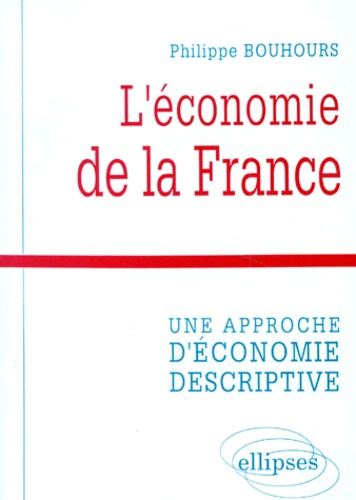 Philippe BOUHOURS

L'économie de la France

UNE APPROCHE D'ÉCONOMIE DESCRIPTIVE

ellipses